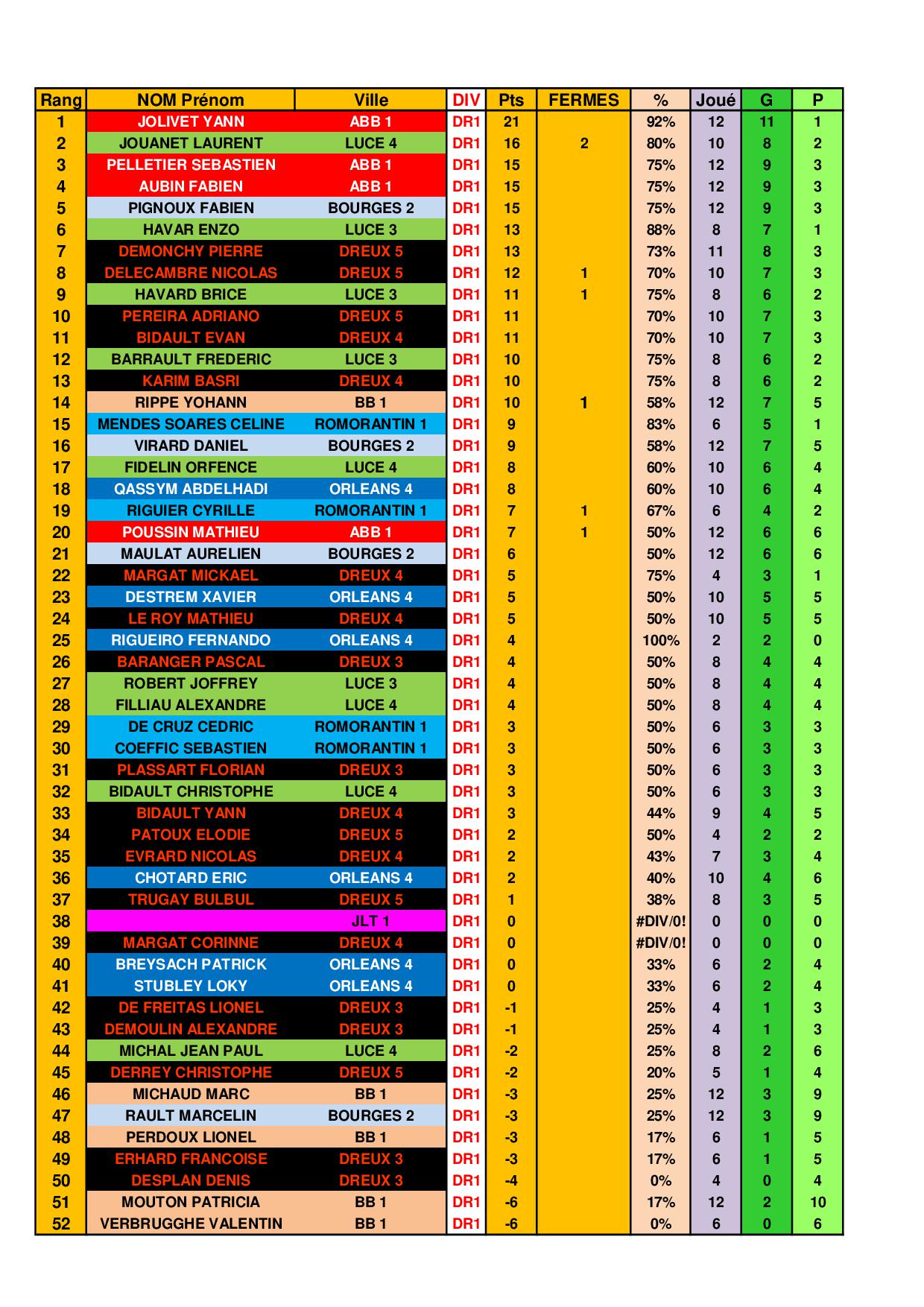 | Rang | NOM Prénom | Ville | DIV | Pts | FERMES | % | Joué | G | P |
|---|---|---|---|---|---|---|---|---|---|
| 1 | JOLIVET YANN | ABB 1 | DR1 | 21 | | 92% | 12 | 11 | 1 |
| 2 | JOUANET LAURENT | LUCE 4 | DR1 | 16 | 2 | 80% | 10 | 8 | 2 |
| 3 | PELLETIER SEBASTIEN | ABB 1 | DR1 | 15 | | 75% | 12 | 9 | 3 |
| 4 | AUBIN FABIEN | ABB 1 | DR1 | 15 | | 75% | 12 | 9 | 3 |
| 5 | PIGNOUX FABIEN | BOURGES 2 | DR1 | 15 | | 75% | 12 | 9 | 3 |
| 6 | HAVAR ENZO | LUCE 3 | DR1 | 13 | | 88% | 8 | 7 | 1 |
| 7 | DEMONCHY PIERRE | DREUX 5 | DR1 | 13 | | 73% | 11 | 8 | 3 |
| 8 | DELECAMBRE NICOLAS | DREUX 5 | DR1 | 12 | 1 | 70% | 10 | 7 | 3 |
| 9 | HAVARD BRICE | LUCE 3 | DR1 | 11 | 1 | 75% | 8 | 6 | 2 |
| 10 | PEREIRA ADRIANO | DREUX 5 | DR1 | 11 | | 70% | 10 | 7 | 3 |
| 11 | BIDAULT EVAN | DREUX 4 | DR1 | 11 | | 70% | 10 | 7 | 3 |
| 12 | BARRAULT FREDERIC | LUCE 3 | DR1 | 10 | | 75% | 8 | 6 | 2 |
| 13 | KARIM BASRI | DREUX 4 | DR1 | 10 | | 75% | 8 | 6 | 2 |
| 14 | RIPPE YOHANN | BB 1 | DR1 | 10 | 1 | 58% | 12 | 7 | 5 |
| 15 | MENDES SOARES CELINE | ROMORANTIN 1 | DR1 | 9 | | 83% | 6 | 5 | 1 |
| 16 | VIRARD DANIEL | BOURGES 2 | DR1 | 9 | | 58% | 12 | 7 | 5 |
| 17 | FIDELIN ORFENCE | LUCE 4 | DR1 | 8 | | 60% | 10 | 6 | 4 |
| 18 | QASSYM ABDELHADI | ORLEANS 4 | DR1 | 8 | | 60% | 10 | 6 | 4 |
| 19 | RIGUIER CYRILLE | ROMORANTIN 1 | DR1 | 7 | 1 | 67% | 6 | 4 | 2 |
| 20 | POUSSIN MATHIEU | ABB 1 | DR1 | 7 | 1 | 50% | 12 | 6 | 6 |
| 21 | MAULAT AURELIEN | BOURGES 2 | DR1 | 6 | | 50% | 12 | 6 | 6 |
| 22 | MARGAT MICKAEL | DREUX 4 | DR1 | 5 | | 75% | 4 | 3 | 1 |
| 23 | DESTREM XAVIER | ORLEANS 4 | DR1 | 5 | | 50% | 10 | 5 | 5 |
| 24 | LE ROY MATHIEU | DREUX 4 | DR1 | 5 | | 50% | 10 | 5 | 5 |
| 25 | RIGUEIRO FERNANDO | ORLEANS 4 | DR1 | 4 | | 100% | 2 | 2 | 0 |
| 26 | BARANGER PASCAL | DREUX 3 | DR1 | 4 | | 50% | 8 | 4 | 4 |
| 27 | ROBERT JOFFREY | LUCE 3 | DR1 | 4 | | 50% | 8 | 4 | 4 |
| 28 | FILLIAU ALEXANDRE | LUCE 4 | DR1 | 4 | | 50% | 8 | 4 | 4 |
| 29 | DE CRUZ CEDRIC | ROMORANTIN 1 | DR1 | 3 | | 50% | 6 | 3 | 3 |
| 30 | COEFFIC SEBASTIEN | ROMORANTIN 1 | DR1 | 3 | | 50% | 6 | 3 | 3 |
| 31 | PLASSART FLORIAN | DREUX 3 | DR1 | 3 | | 50% | 6 | 3 | 3 |
| 32 | BIDAULT CHRISTOPHE | LUCE 4 | DR1 | 3 | | 50% | 6 | 3 | 3 |
| 33 | BIDAULT YANN | DREUX 4 | DR1 | 3 | | 44% | 9 | 4 | 5 |
| 34 | PATOUX ELODIE | DREUX 5 | DR1 | 2 | | 50% | 4 | 2 | 2 |
| 35 | EVRARD NICOLAS | DREUX 4 | DR1 | 2 | | 43% | 7 | 3 | 4 |
| 36 | CHOTARD ERIC | ORLEANS 4 | DR1 | 2 | | 40% | 10 | 4 | 6 |
| 37 | TRUGAY BULBUL | DREUX 5 | DR1 | 1 | | 38% | 8 | 3 | 5 |
| 38 | | JLT 1 | DR1 | 0 | | #DIV/0! | 0 | 0 | 0 |
| 39 | MARGAT CORINNE | DREUX 4 | DR1 | 0 | | #DIV/0! | 0 | 0 | 0 |
| 40 | BREYSACH PATRICK | ORLEANS 4 | DR1 | 0 | | 33% | 6 | 2 | 4 |
| 41 | STUBLEY LOKY | ORLEANS 4 | DR1 | 0 | | 33% | 6 | 2 | 4 |
| 42 | DE FREITAS LIONEL | DREUX 3 | DR1 | -1 | | 25% | 4 | 1 | 3 |
| 43 | DEMOULIN ALEXANDRE | DREUX 3 | DR1 | -1 | | 25% | 4 | 1 | 3 |
| 44 | MICHAL JEAN PAUL | LUCE 4 | DR1 | -2 | | 25% | 8 | 2 | 6 |
| 45 | DERREY CHRISTOPHE | DREUX 5 | DR1 | -2 | | 20% | 5 | 1 | 4 |
| 46 | MICHAUD MARC | BB 1 | DR1 | -3 | | 25% | 12 | 3 | 9 |
| 47 | RAULT MARCELIN | BOURGES 2 | DR1 | -3 | | 25% | 12 | 3 | 9 |
| 48 | PERDOUX LIONEL | BB 1 | DR1 | -3 | | 17% | 6 | 1 | 5 |
| 49 | ERHARD FRANCOISE | DREUX 3 | DR1 | -3 | | 17% | 6 | 1 | 5 |
| 50 | DESPLAN DENIS | DREUX 3 | DR1 | -4 | | 0% | 4 | 0 | 4 |
| 51 | MOUTON PATRICIA | BB 1 | DR1 | -6 | | 17% | 12 | 2 | 10 |
| 52 | VERBRUGGHE VALENTIN | BB 1 | DR1 | -6 | | 0% | 6 | 0 | 6 |